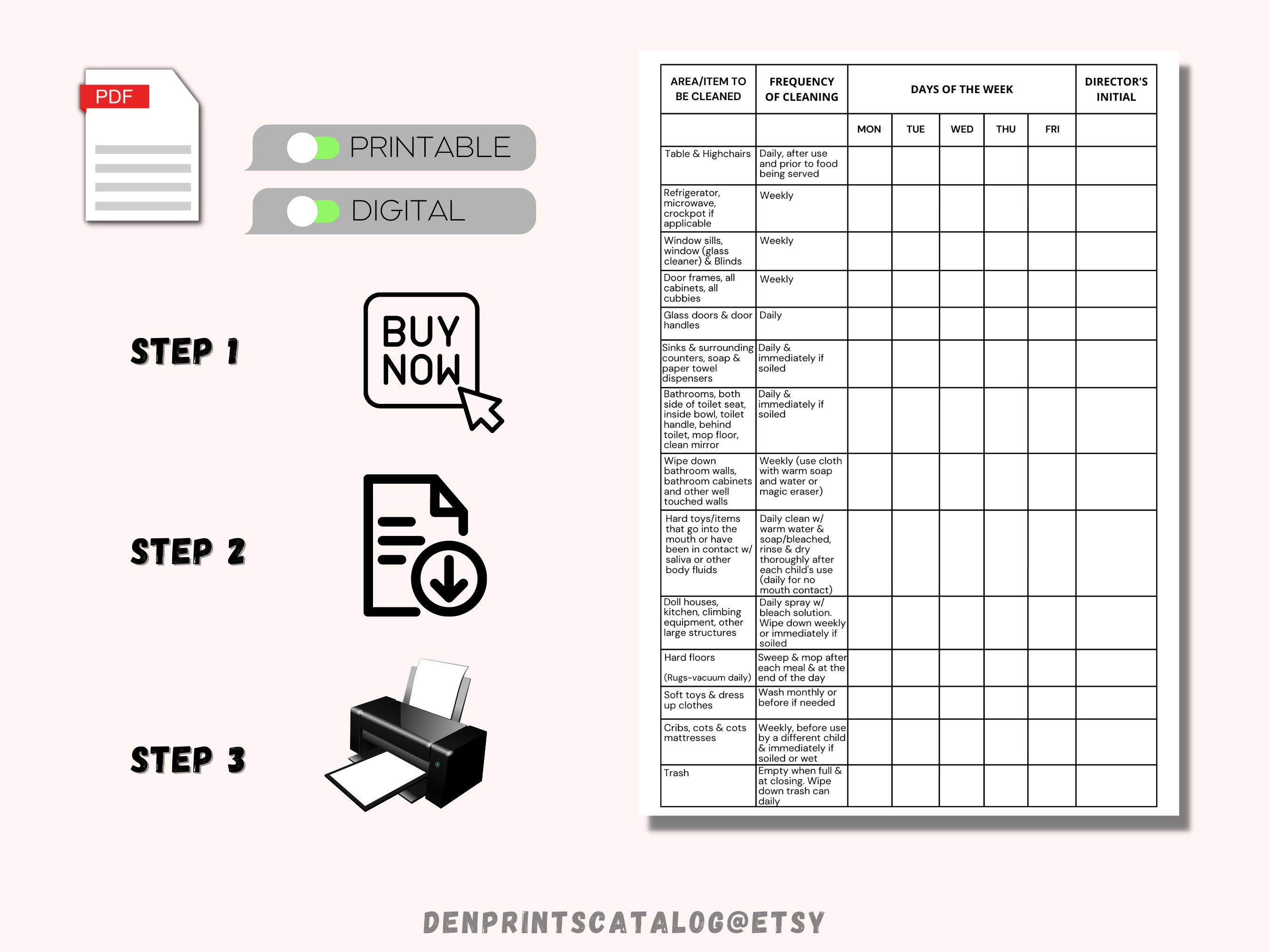 PDF

PRINTABLE

DIGITAL

STEP 1

BUY NOW

STEP 2

STEP 3

| AREA/ITEM TO BE CLEANED | FREQUENCY OF CLEANING | DAYS OF THE WEEK | | | | | DIRECTOR'S INITIAL |
|---|---|---|---|---|---|---|---|
| | | MON | TUE | WED | THU | FRI | |
| Table & Highchairs | Daily, after use and prior to food being served | | | | | | |
| Refrigerator, microwave, crockpot if applicable | Weekly | | | | | | |
| Window sills, window (glass cleaner) & Blinds | Weekly | | | | | | |
| Door frames, all cabinets, all cubbies | Weekly | | | | | | |
| Glass doors & door handles | Daily | | | | | | |
| Sinks & surrounding counters, soap & paper towel dispensers | Daily & immediately if soiled | | | | | | |
| Bathrooms, both side of toilet seat, inside bowl, toilet handle, behind toilet, mop floor, clean mirror | Daily & immediately if soiled | | | | | | |
| Wipe down bathroom walls, bathroom cabinets and other well touched walls | Weekly (use cloth with warm soap and water or magic eraser) | | | | | | |
| Hard toys/items that go into the mouth or have been in contact w/ saliva or other body fluids | Daily clean w/ warm water & soap/bleached, rinse & dry thoroughly after each child's use (daily for no mouth contact) | | | | | | |
| Doll houses, kitchen, climbing equipment, other large structures | Daily spray w/ bleach solution. Wipe down weekly or immediately if soiled | | | | | | |
| Hard floors (Rugs-vacuum daily) | Sweep & mop after each meal & at the end of the day | | | | | | |
| Soft toys & dress up clothes | Wash monthly or before if needed | | | | | | |
| Cribs, cots & cots mattresses | Weekly, before use by a different child & immediately if soiled or wet | | | | | | |
| Trash | Empty when full & at closing. Wipe down trash can daily | | | | | | |

DENPRINTSCATALOG@ETSY